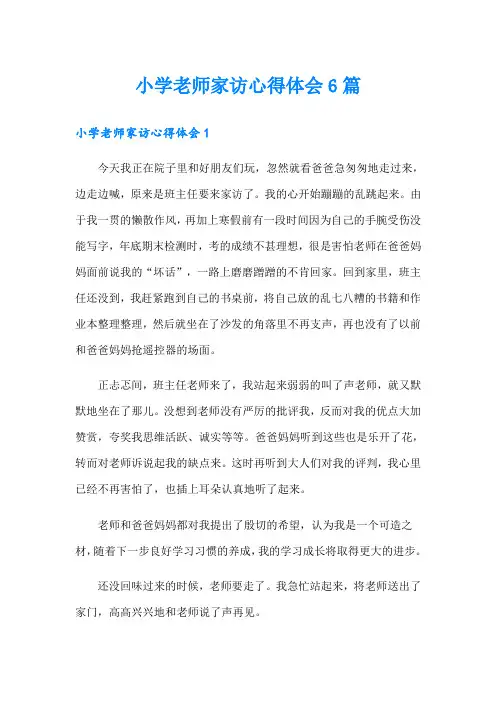 小学老师家访心得体会 6 篇

小学老师家访心得体会 1

今天我正在院子里和好朋友们玩，忽然就看爸爸急匆匆地走过来，边走边喊，原来是班主任要来家访了。我的心开始蹦蹦的乱跳起来。由于我一贯的懒散作风，再加上寒假前有一段时间因为自己的手腕受伤没能写字，年底期末检测时，考的成绩不甚理想，很是害怕老师在爸爸妈妈面前说我的“坏话”，一路上磨磨蹭蹭的不肯回家。回到家里，班主任还没到，我赶紧跑到自己的书桌前，将自己放的乱七八糟的书籍和作业本整理整理，然后就坐在了沙发的角落里不再支声，再也没有了以前和爸爸妈妈抢遥控器的场面。

正忐忑间，班主任老师来了，我站起来弱弱的叫了声老师，就又默默地坐在了那儿。没想到老师没有严厉的批评我，反而对我的优点大加赞赏，夸奖我思维活跃、诚实等等。爸爸妈妈听到这些也是乐开了花，转而对老师诉说起我的缺点来。这时再听到大人们对我的评判，我心里已经不再害怕了，也插上耳朵认真地听了起来。

老师和爸爸妈妈都对我提出了殷切的希望，认为我是一个可造之材，随着下一步良好学习习惯的养成，我的学习成长将取得更大的进步。

还没回味过来的时候，老师要走了。我急忙站起来，将老师送出了家门，高高兴兴地和老师说了声再见。